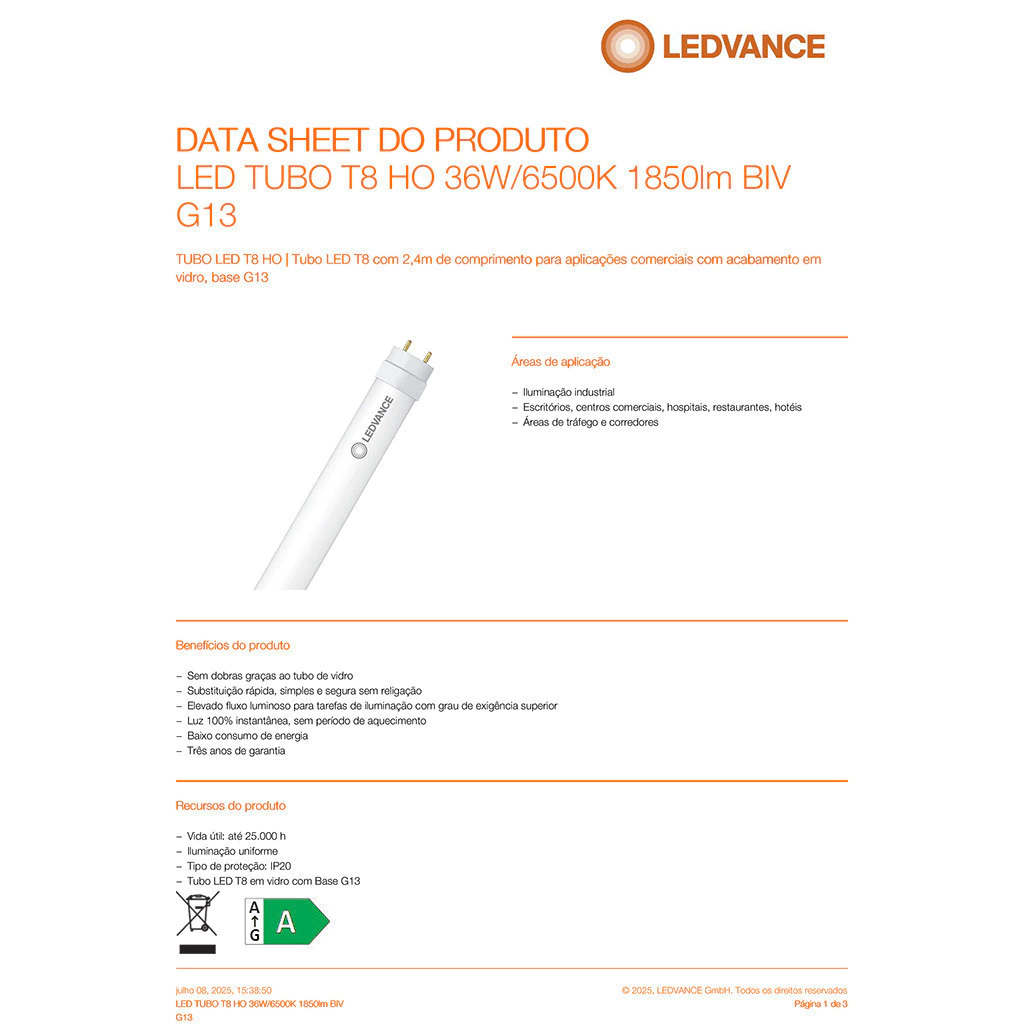 LEDVANCE

DATA SHEET DO PRODUTO
LED TUBO T8 HO 36W/6500K 1850lm BIV G13

TUBO LED T8 HO | Tubo LED T8 com 2,4m de comprimento para aplicações comerciais com acabamento em vidro, base G13

LEDVANCE

Áreas de aplicação

– Iluminação industrial
– Escritórios, centros comerciais, hospitais, restaurantes, hotéis
– Áreas de tráfego e corredores

Benefícios do produto

– Sem dobras graças ao tubo de vidro
– Substituição rápida, simples e segura sem religação
– Elevado fluxo luminoso para tarefas de iluminação com grau de exigência superior
– Luz 100% instantânea, sem período de aquecimento
– Baixo consumo de energia
– Três anos de garantia

Recursos do produto

– Vida útil: até 25.000 h
– Iluminação uniforme
– Tipo de proteção: IP20
– Tubo LED T8 em vidro com Base G13

A
G
A

julho 08, 2025, 15:38:50
LED TUBO T8 HO 36W/6500K 1850lm BIV G13

© 2025, LEDVANCE GmbH. Todos os direitos reservados
Página 1 de 3